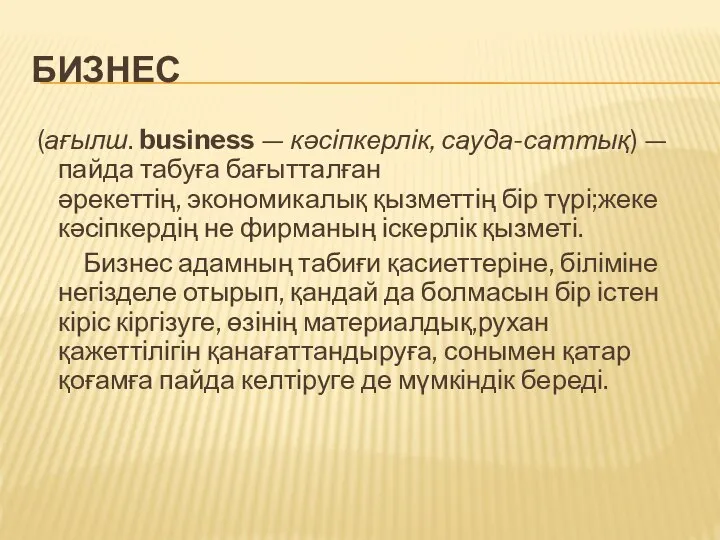 БИЗНЕС

(ағылш. business — кәсіпкерлік, сауда-саттық) — пайда табуға бағытталған әрекеттің, экономикалық қызметтің бір түрі;жеке кәсіпкердің не фирманың іскерлік қызметі.

Бизнес адамның табиғи қасиеттеріне, біліміне негізделе отырып, қандай да болмасын бір істен кіріс кіргізуге, өзінің материалдық,рухан қажеттілігін қанағаттандыруға, сонымен қатар қоғамға пайда келтіруге де мүмкіндік береді.